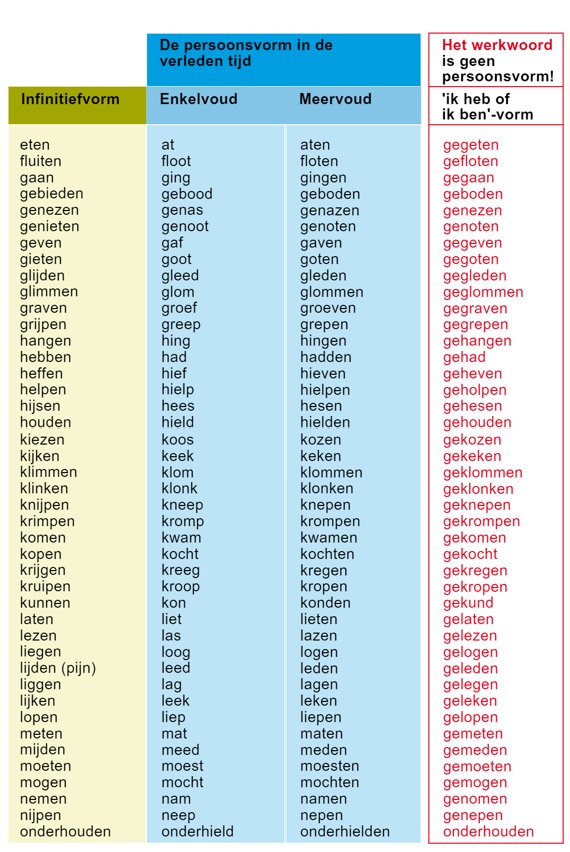 | | De persoonsvorm in de verleden tijd | | Het werkwoord is geen persoonsvorm! |
|---|---|---|---|
| Infinitiefvorm | Enkelvoud | Meervoud | 'ik heb of ik ben'-vorm |
| eten | at | aten | gegeten |
| fluiten | floot | floten | gefloten |
| gaan | ging | gingen | gegaan |
| gebieden | gebood | geboden | geboden |
| genezen | genas | genazen | genezen |
| genieten | genoot | genoten | genoten |
| geven | gaf | gaven | gegeven |
| gieten | goot | goten | gegoten |
| glijden | gleed | gleden | gegleden |
| glimmen | glom | glommen | geglommen |
| graven | groef | groeven | gegraven |
| grijpen | greep | grepen | gegrepen |
| hangen | hing | hingen | gehangen |
| hebben | had | hadden | gehad |
| heffen | hief | hieven | geheven |
| helpen | hielp | hielpen | geholpen |
| hijsen | hees | hesen | gehesen |
| houden | hield | hielden | gehouden |
| kiezen | koos | kozen | gekozen |
| kijken | keek | keken | gekeken |
| klimmen | klom | klommen | geklommen |
| klinken | klonk | klonken | geklonken |
| knijpen | kneep | knepen | geknepen |
| krimpen | kromp | krompen | gekrompen |
| komen | kwam | kwamen | gekomen |
| kopen | kocht | kochten | gekocht |
| krijgen | kreeg | kregen | gekregen |
| kruipen | kroop | kropen | gekropen |
| kunnen | kon | konden | gekund |
| laten | liet | lieten | gelaten |
| lezen | las | lazen | gelezen |
| liegen | loog | logen | gelogen |
| lijden (pijn) | leed | leden | geleden |
| liggen | lag | lagen | gelegen |
| lijken | leek | leken | geleken |
| lopen | liep | liepen | gelopen |
| meten | mat | maten | gemeten |
| mijden | meed | meden | gemeden |
| moeten | moest | moesten | gemoeten |
| mogen | mocht | mochten | gemogen |
| nemen | nam | namen | genomen |
| nijpen | neep | nepen | genepen |
| onderhouden | onderhield | onderhielden | onderhouden |